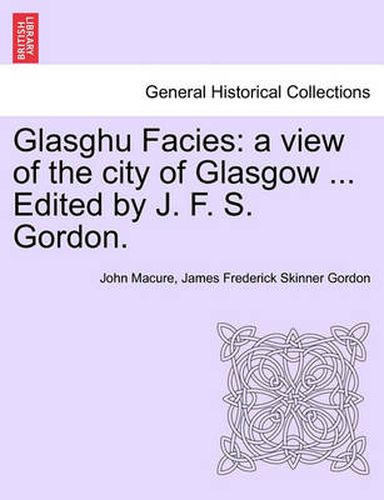 BRITISH LIBRARY

General Historical Collections

Glasghu Facies: a view of the city of Glasgow ... Edited by J. F. S. Gordon.

John Macure, James Frederick Skinner Gordon